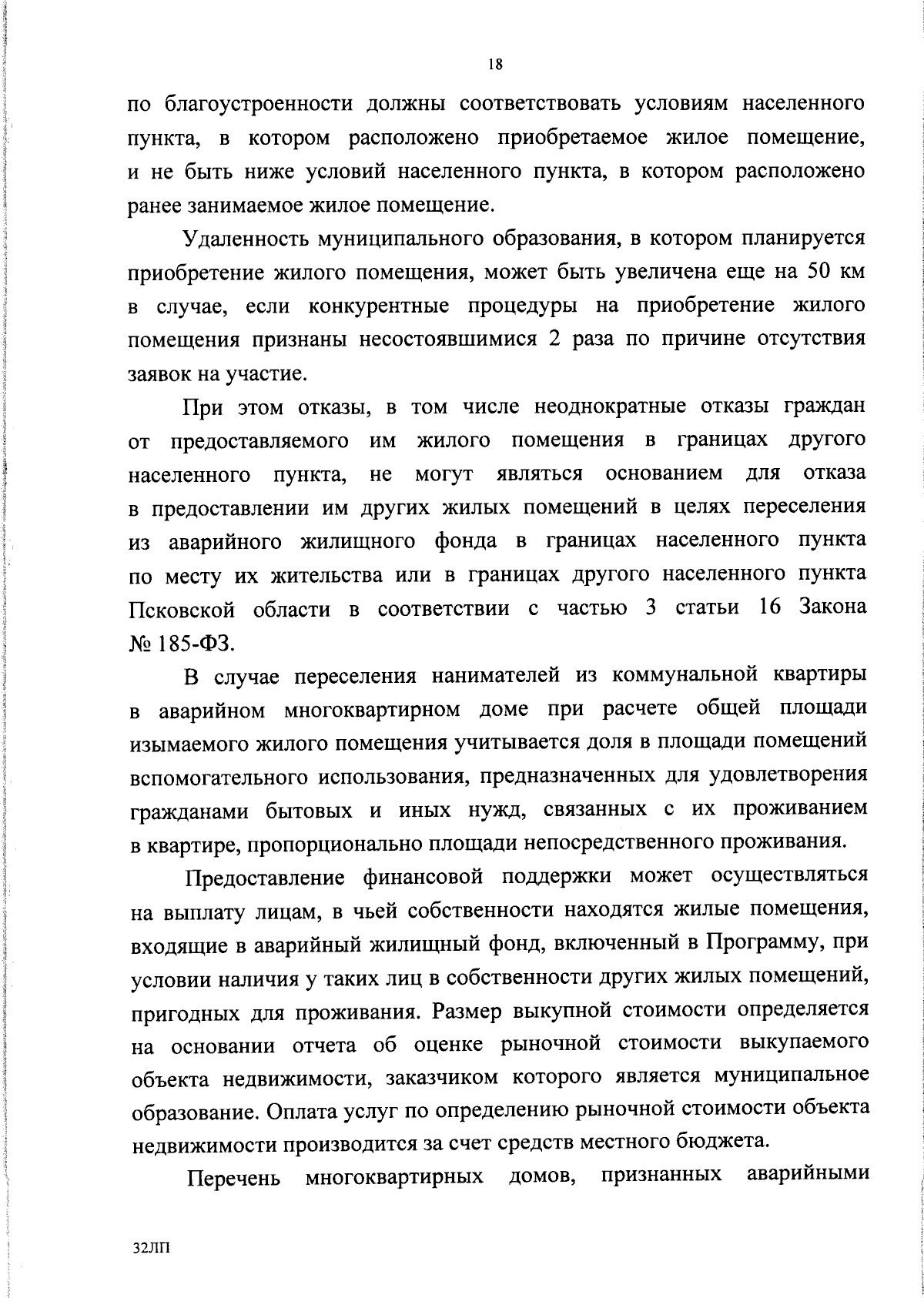 18

по благоустроенности должны соответствовать условиям населенного пункта, в котором расположено приобретаемое жилое помещение, и не быть ниже условий населенного пункта, в котором расположено ранее занимаемое жилое помещение.

Удаленность муниципального образования, в котором планируется приобретение жилого помещения, может быть увеличена еще на 50 км в случае, если конкурентные процедуры на приобретение жилого помещения признаны несостоявшимися 2 раза по причине отсутствия заявок на участие.

При этом отказы, в том числе неоднократные отказы граждан от предоставляемого им жилого помещения в границах другого населенного пункта, не могут являться основанием для отказа в предоставлении им других жилых помещений в целях переселения из аварийного жилищного фонда в границах населенного пункта по месту их жительства или в границах другого населенного пункта Псковской области в соответствии с частью 3 статьи 16 Закона № 185-ФЗ.

В случае переселения нанимателей из коммунальной квартиры в аварийном многоквартирном доме при расчете общей площади изымаемого жилого помещения учитывается доля в площади помещений вспомогательного использования, предназначенных для удовлетворения гражданами бытовых и иных нужд, связанных с их проживанием в квартире, пропорционально площади непосредственного проживания.

Предоставление финансовой поддержки может осуществляться на выплату лицам, в чьей собственности находятся жилые помещения, входящие в аварийный жилищный фонд, включенный в Программу, при условии наличия у таких лиц в собственности других жилых помещений, пригодных для проживания. Размер выкупной стоимости определяется на основании отчета об оценке рыночной стоимости выкупаемого объекта недвижимости, заказчиком которого является муниципальное образование. Оплата услуг по определению рыночной стоимости объекта недвижимости производится за счет средств местного бюджета.

Перечень многоквартирных домов, признанных аварийными

32ЛП